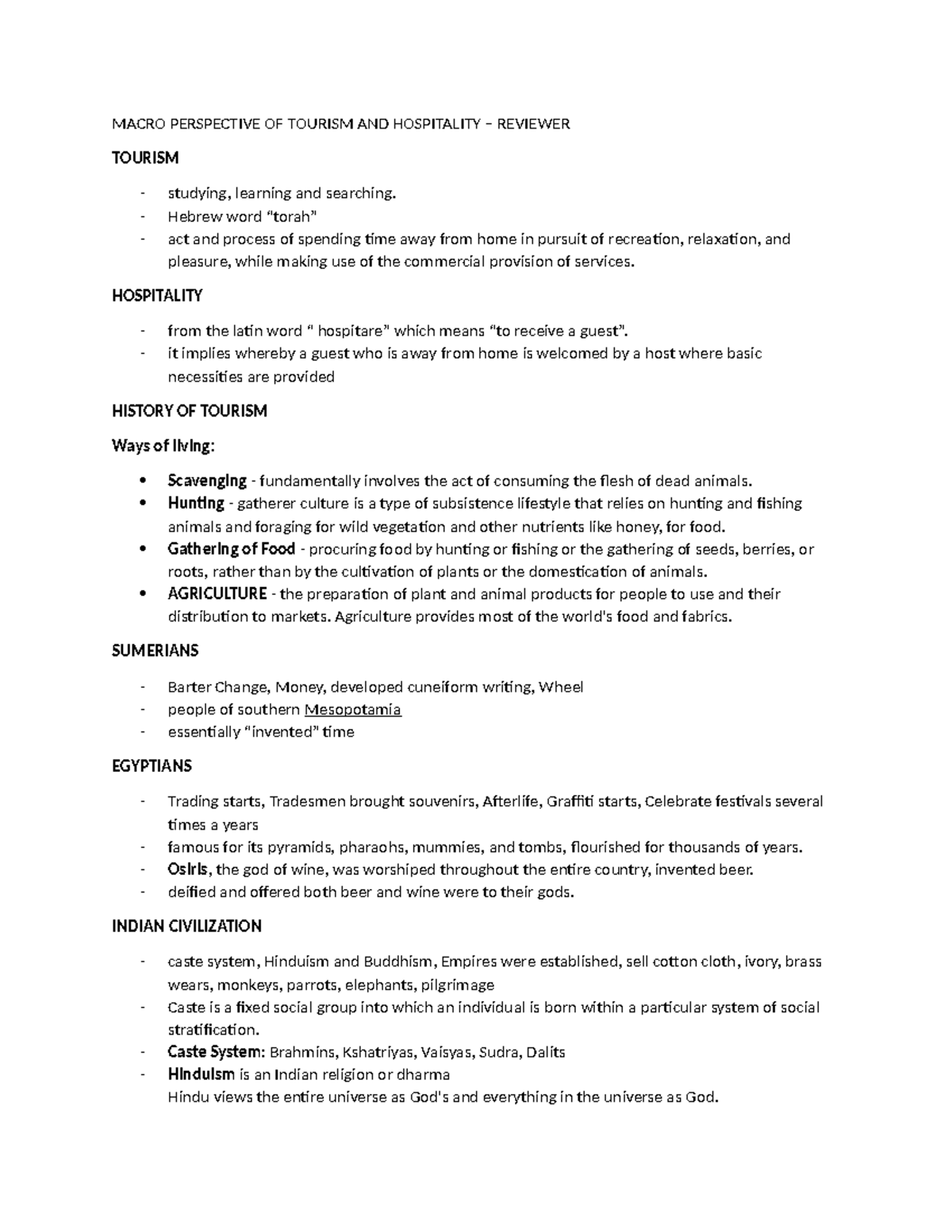 MACRO PERSPECTIVE OF TOURISM AND HOSPITALITY – REVIEWER

TOURISM

- studying, learning and searching.
- Hebrew word "torah"
- act and process of spending time away from home in pursuit of recreation, relaxation, and pleasure, while making use of the commercial provision of services.

HOSPITALITY

- from the latin word " hospitare" which means "to receive a guest".
- it implies whereby a guest who is away from home is welcomed by a host where basic necessities are provided

HISTORY OF TOURISM

Ways of living:

• Scavenging - fundamentally involves the act of consuming the flesh of dead animals.
• Hunting - gatherer culture is a type of subsistence lifestyle that relies on hunting and fishing animals and foraging for wild vegetation and other nutrients like honey, for food.
• Gathering of Food - procuring food by hunting or fishing or the gathering of seeds, berries, or roots, rather than by the cultivation of plants or the domestication of animals.
• AGRICULTURE - the preparation of plant and animal products for people to use and their distribution to markets. Agriculture provides most of the world's food and fabrics.

SUMERIANS

- Barter Change, Money, developed cuneiform writing, Wheel
- people of southern Mesopotamia
- essentially "invented" time

EGYPTIANS

- Trading starts, Tradesmen brought souvenirs, Afterlife, Graffiti starts, Celebrate festivals several times a years
- famous for its pyramids, pharaohs, mummies, and tombs, flourished for thousands of years.
- Osiris, the god of wine, was worshiped throughout the entire country, invented beer.
- deified and offered both beer and wine were to their gods.

INDIAN CIVILIZATION

- caste system, Hinduism and Buddhism, Empires were established, sell cotton cloth, ivory, brass wears, monkeys, parrots, elephants, pilgrimage
- Caste is a fixed social group into which an individual is born within a particular system of social stratification.
- Caste System: Brahmins, Kshatriyas, Vaisyas, Sudra, Dalits
- Hinduism is an Indian religion or dharma
Hindu views the entire universe as God's and everything in the universe as God.